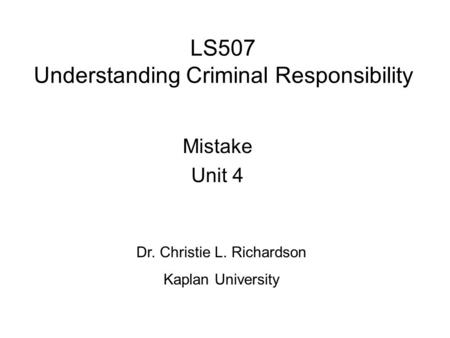 LS507
Understanding Criminal Responsibility

Mistake
Unit 4

Dr. Christie L. Richardson
Kaplan University